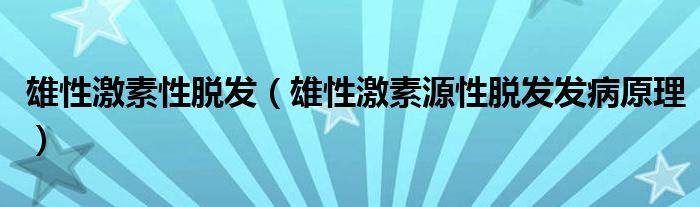 雄性激素性脱发（雄性激素源性脱发发病原理）